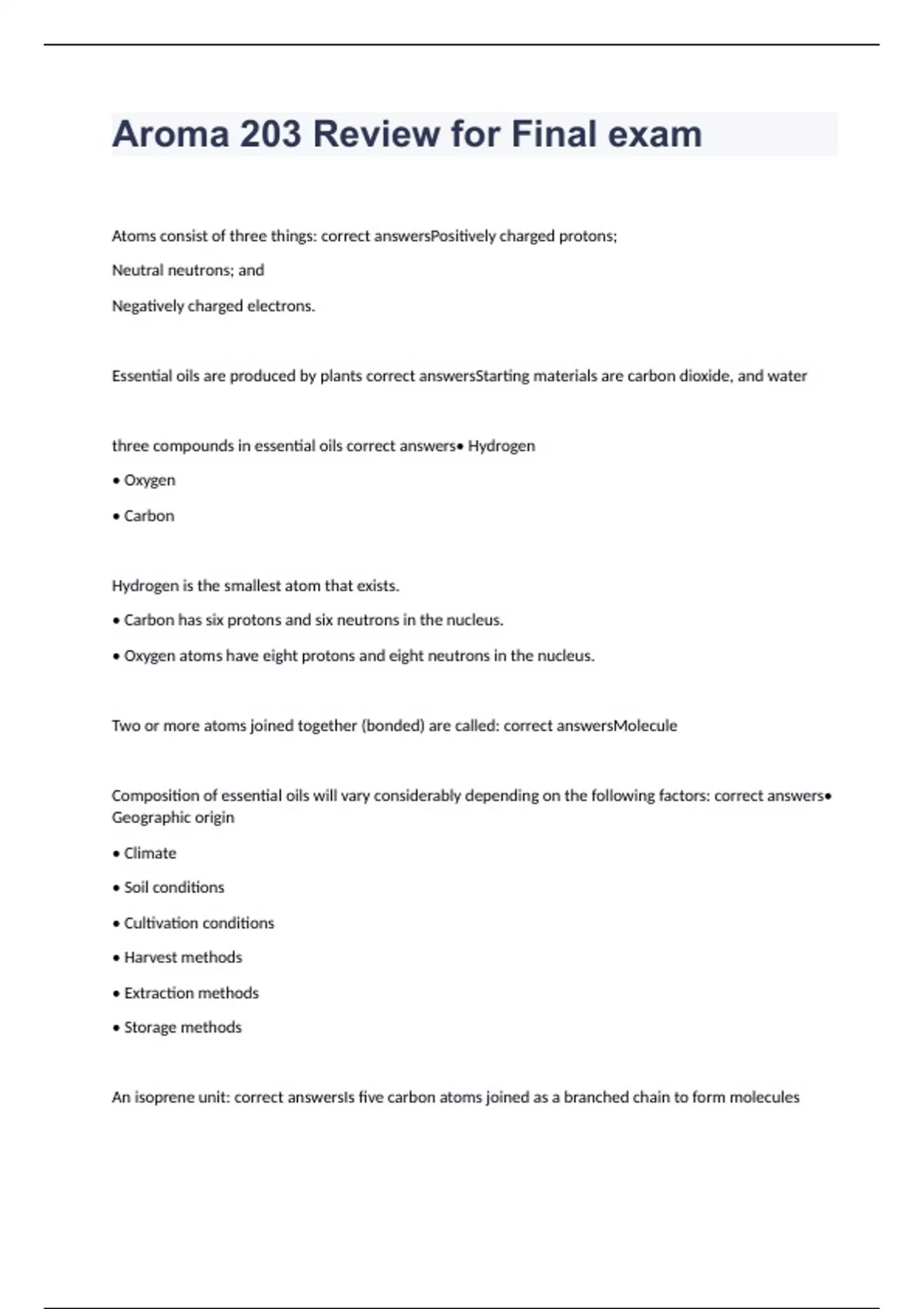 Aroma 203 Review for Final exam

Atoms consist of three things: correct answersPositively charged protons;

Neutral neutrons; and

Negatively charged electrons.

Essential oils are produced by plants correct answersStarting materials are carbon dioxide, and water

three compounds in essential oils correct answers• Hydrogen

• Oxygen

• Carbon

Hydrogen is the smallest atom that exists.

• Carbon has six protons and six neutrons in the nucleus.

• Oxygen atoms have eight protons and eight neutrons in the nucleus.

Two or more atoms joined together (bonded) are called: correct answersMolecule

Composition of essential oils will vary considerably depending on the following factors: correct answers• Geographic origin

• Climate

• Soil conditions

• Cultivation conditions

• Harvest methods

• Extraction methods

• Storage methods

An isoprene unit: correct answersIs five carbon atoms joined as a branched chain to form molecules